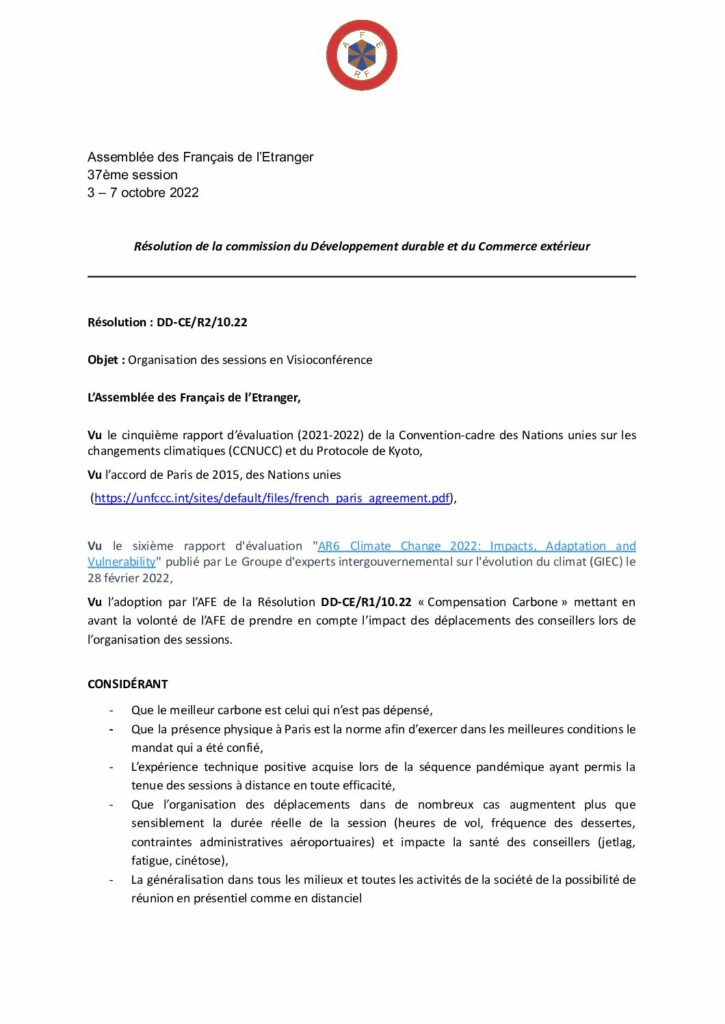 A F E R F

Assemblée des Français de l'Etranger
37ème session
3 – 7 octobre 2022

Résolution de la commission du Développement durable et du Commerce extérieur

Résolution : DD-CE/R2/10.22

Objet : Organisation des sessions en Visioconférence

L'Assemblée des Français de l'Etranger,

Vu le cinquième rapport d'évaluation (2021-2022) de la Convention-cadre des Nations unies sur les changements climatiques (CCNUCC) et du Protocole de Kyoto,

Vu l'accord de Paris de 2015, des Nations unies

(https://unfccc.int/sites/default/files/french_paris_agreement.pdf),

Vu le sixième rapport d'évaluation "AR6 Climate Change 2022: Impacts, Adaptation and Vulnerability" publié par Le Groupe d'experts intergouvernemental sur l'évolution du climat (GIEC) le 28 février 2022,

Vu l'adoption par l'AFE de la Résolution DD-CE/R1/10.22 « Compensation Carbone » mettant en avant la volonté de l'AFE de prendre en compte l'impact des déplacements des conseillers lors de l'organisation des sessions.

CONSIDÉRANT

- Que le meilleur carbone est celui qui n'est pas dépensé,
- Que la présence physique à Paris est la norme afin d'exercer dans les meilleures conditions le mandat qui a été confié,
- L'expérience technique positive acquise lors de la séquence pandémique ayant permis la tenue des sessions à distance en toute efficacité,
- Que l'organisation des déplacements dans de nombreux cas augmentent plus que sensiblement la durée réelle de la session (heures de vol, fréquence des dessertes, contraintes administratives aéroportuaires) et impacte la santé des conseillers (jetlag, fatigue, cinétose),
- La généralisation dans tous les milieux et toutes les activités de la société de la possibilité de réunion en présentiel comme en distanciel